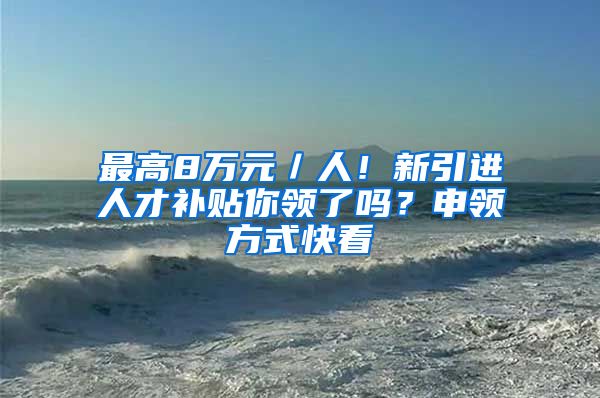 最高8万元／人！新引进人才补贴你领了吗？申领方式快看